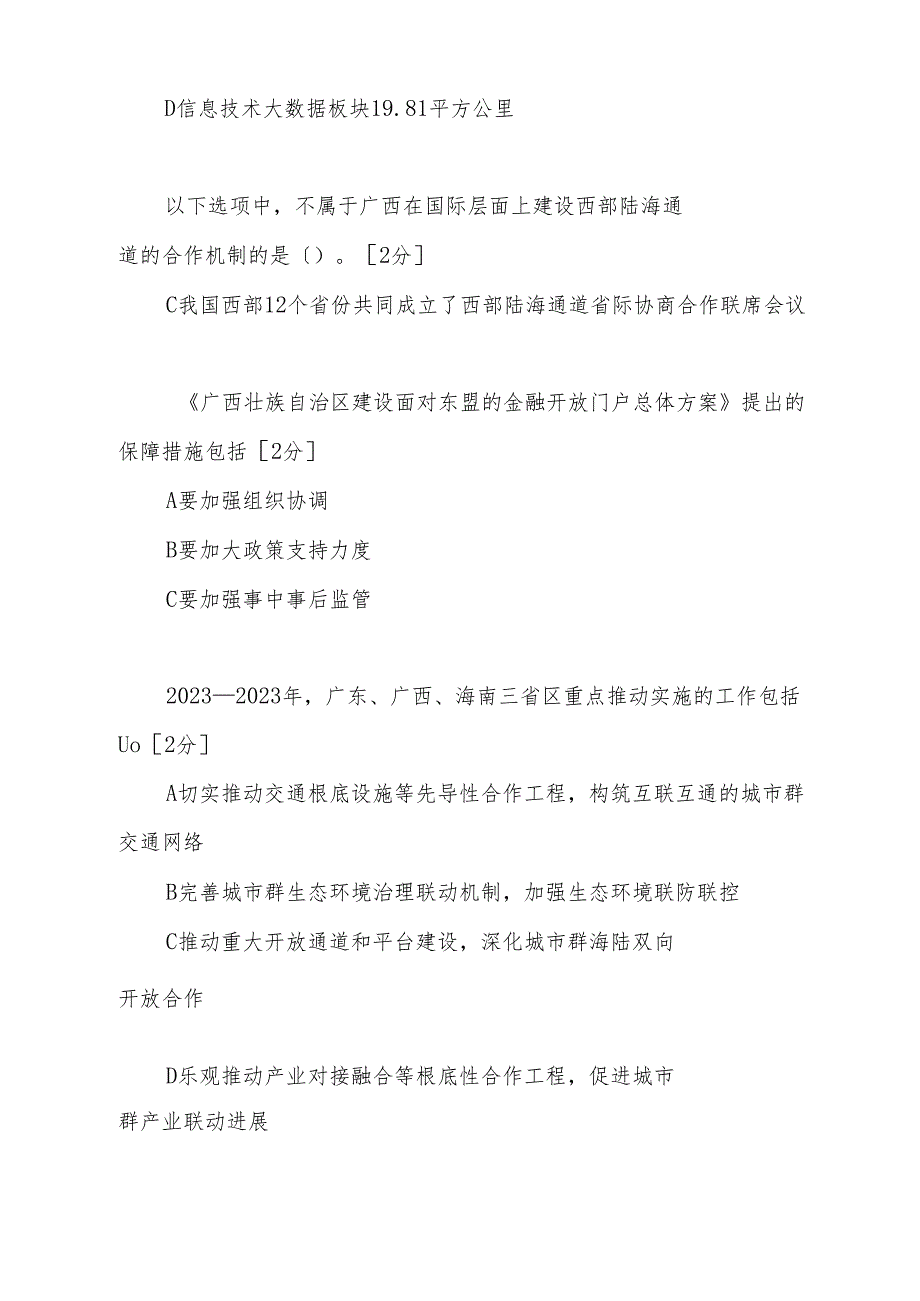 D信息技术大数据板块19.81平方公里

以下选项中，不属于广西在国际层面上建设西部陆海通道的合作机制的是（）。[2分]

C我国西部12个省份共同成立了西部陆海通道省际协商合作联席会议

《广西壮族自治区建设面对东盟的金融开放门户总体方案》提出的保障措施包括［2分］

A要加强组织协调

B要加大政策支持力度

C要加强事中事后监管

2023—2023年，广东、广西、海南三省区重点推动实施的工作包括Uo［2分］

A切实推动交通根底设施等先导性合作工程，构筑互联互通的城市群交通网络

B完善城市群生态环境治理联动机制，加强生态环境联防联控

C推动重大开放通道和平台建设，深化城市群海陆双向开放合作

D乐观推动产业对接融合等根底性合作工程，促进城市群产业联动进展